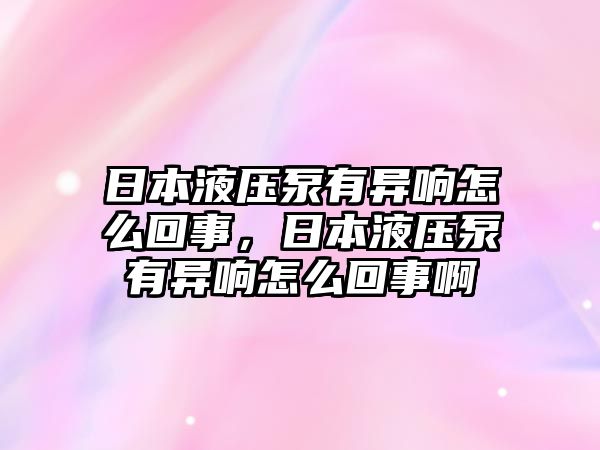 日本液压泵有异响怎么回事，日本液压泵有异响怎么回事啊